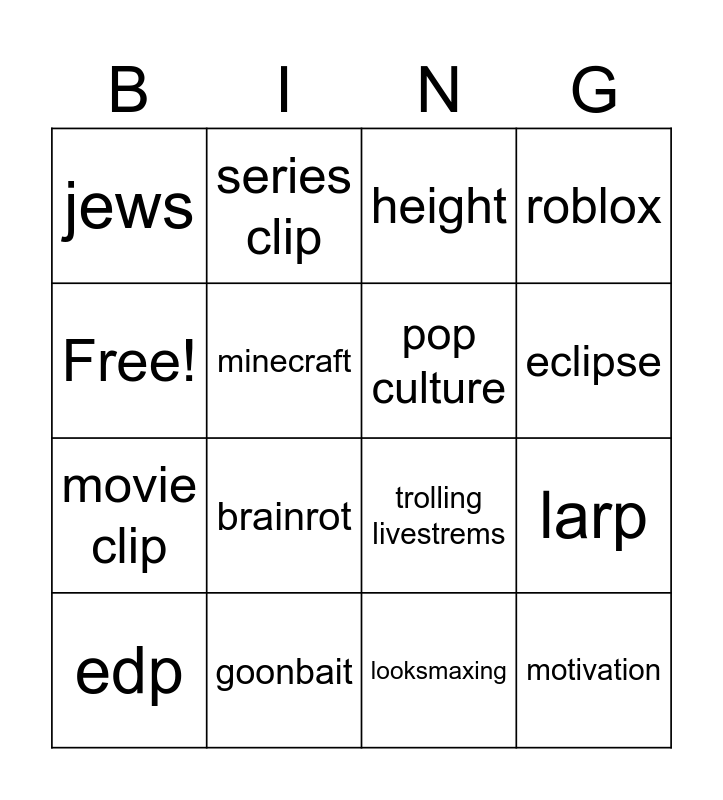 | B | I | N | G |
|---|---|---|---|
| jews | series clip | height | roblox |
| Free! | minecraft | pop culture | eclipse |
| movie clip | brainrot | trolling livestrems | larp |
| edp | goonbait | looksmaxing | motivation |